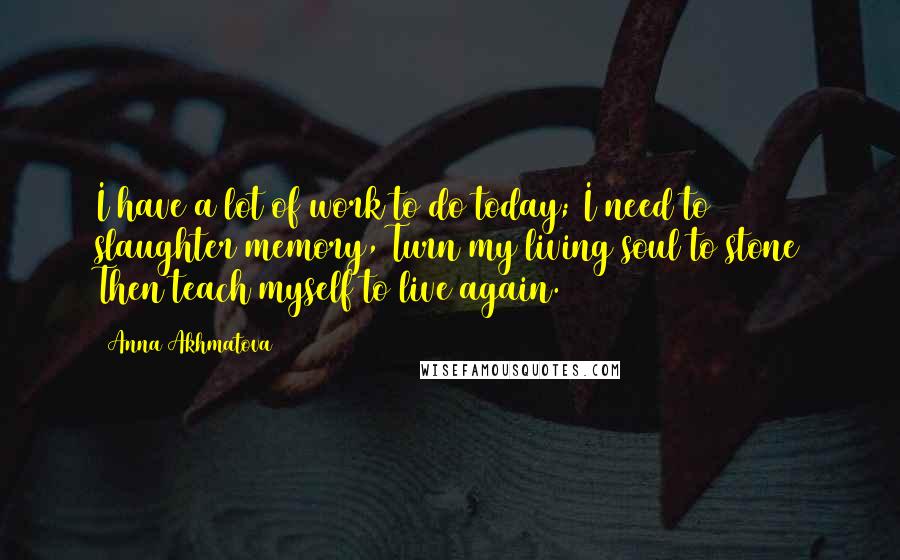 I have a lot of work to do today; I need to slaughter memory, Turn my living soul to stone Then teach myself to live again.

Anna Akhmatova

WISEFAMOUSQUOTES.COM